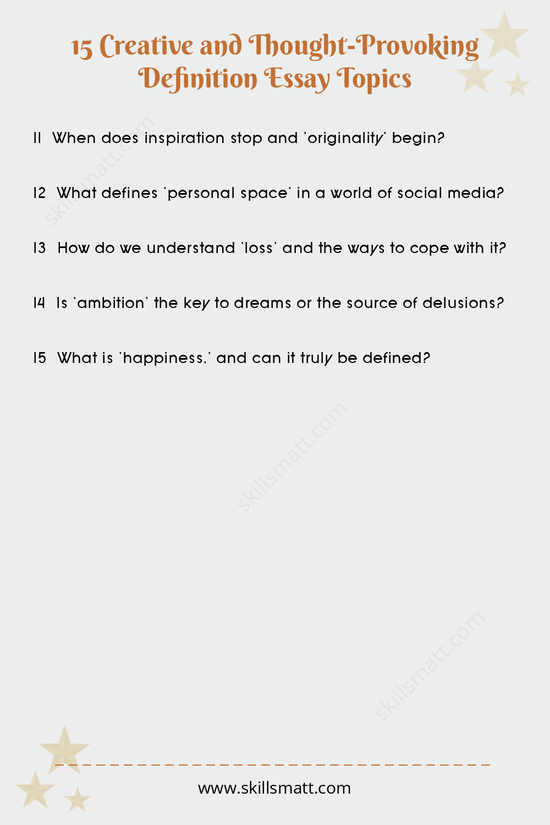 15 Creative and Thought-Provoking Definition Essay Topics

11 When does inspiration stop and 'originality' begin?

12 What defines 'personal space' in a world of social media?

13 How do we understand 'loss' and the ways to cope with it?

14 Is 'ambition' the key to dreams or the source of delusions?

15 What is 'happiness,' and can it truly be defined?

skillsmatt.com

skillsmatt.com

skillsmatt.com

www.skillsmatt.com